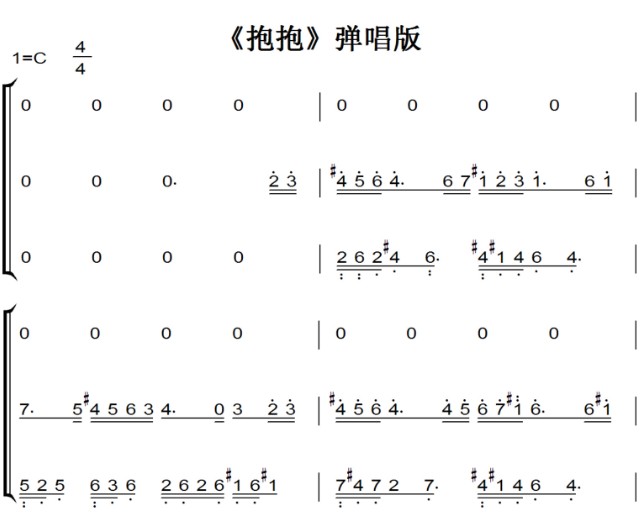 《抱抱》弹唱版

1=C $\frac{4}{4}$

0 0 0 0 | 0 0 0 0 |

0 0 0· 2 3 | #4 5 6 4· 6 7 #1 2 3 1· 6 1 |

0 0 0 0 | 2 6 2 #4 6· #4 #1 4 6 4· |

0 0 0 0 | 0 0 0 0 |

7· 5 #4 5 6 3 4· 0 3 2 3 | #4 5 6 4· 4 5 6 7 #1 6· 6 #1 |

5 2 5 6 3 6 2 6 2 6 #1 6 #1 | 7 #4 7 2 7· #4 #1 4 6 4· |